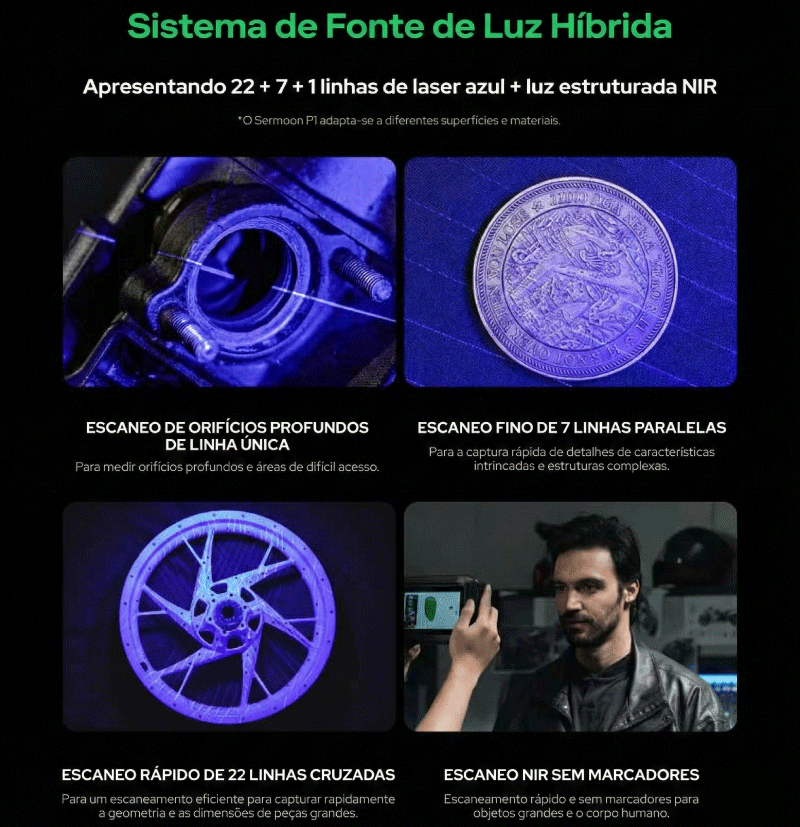 Sistema de Fonte de Luz Híbrida

Apresentando 22 + 7 + 1 linhas de laser azul + luz estruturada NIR

*O Sermoon P1 adapta-se a diferentes superfícies e materiais.

ESCANEO DE ORIFÍCIOS PROFUNDOS DE LINHA ÚNICA

Para medir orifícios profundos e áreas de difícil acesso.

ESCANEO FINO DE 7 LINHAS PARALELAS

Para a captura rápida de detalhes de características intrincadas e estruturas complexas.

ESCANEO RÁPIDO DE 22 LINHAS CRUZADAS

Para um escaneamento eficiente para capturar rapidamente a geometria e as dimensões de peças grandes.

ESCANEO NIR SEM MARCADORES

Escaneamento rápido e sem marcadores para objetos grandes e o corpo humano.